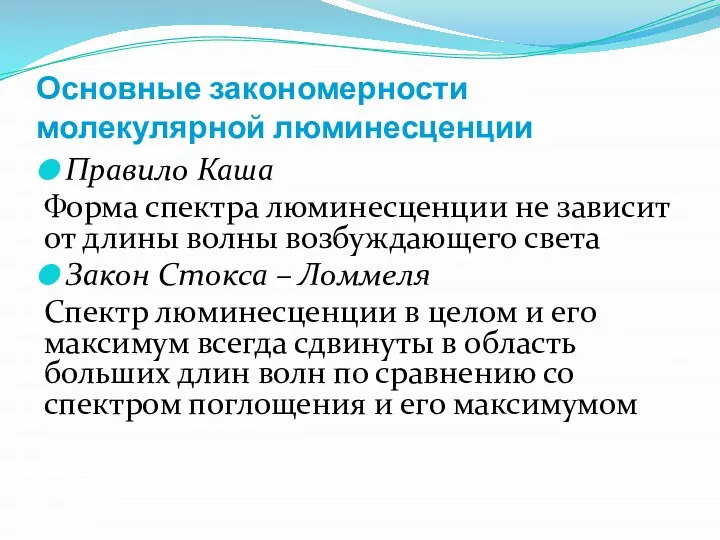 Основные закономерности молекулярной люминесценции

Правило Каша

Форма спектра люминесценции не зависит от длины волны возбуждающего света

Закон Стокса – Ломмеля

Спектр люминесценции в целом и его максимум всегда сдвинуты в область больших длин волн по сравнению со спектром поглощения и его максимумом